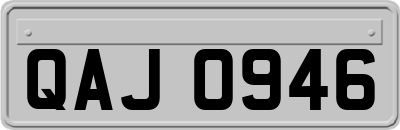 QAJ 0946